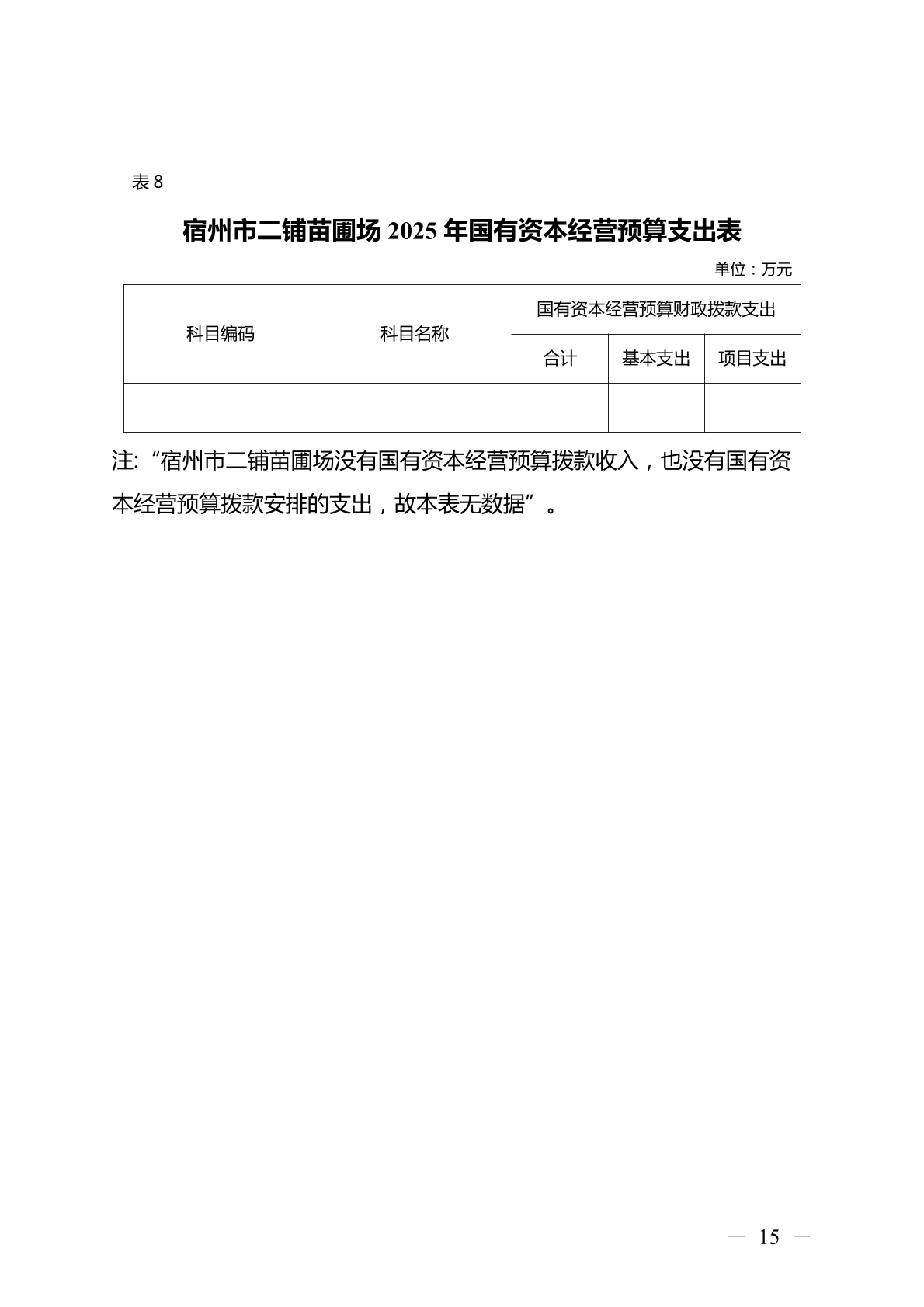 表 8

宿州市二铺苗圃场 2025 年国有资本经营预算支出表

单位：万元

| 科目编码 | 科目名称 | 国有资本经营预算财政拨款支出 | | |
|---|---|---|---|---|
| | | 合计 | 基本支出 | 项目支出 |
| | | | | |

注:“宿州市二铺苗圃场没有国有资本经营预算拨款收入，也没有国有资本经营预算拨款安排的支出，故本表无数据”。

— 15 —